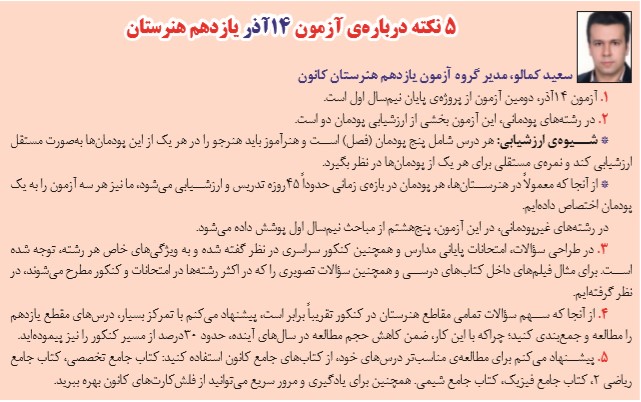 ۵ نکته درباره‌ی آزمون ۱۴آذر یازدهم هنرستان

سعید کمالو، مدیر گروه آزمون یازدهم هنرستان کانون

۱. آزمون ۱۴آذر، دومین آزمون از پروژه‌ی پایان نیم‌سال اول است.

۲. در رشته‌های پودمانی، این آزمون بخشی از ارزشیابی پودمان دو است.

* شیوه‌ی ارزشیابی: هر درس شامل پنج پودمان (فصل) است و هنرآموز باید هنرجو را در هر یک از این پودمان‌ها به‌صورت مستقل ارزشیابی کند و نمره‌ی مستقلی برای هر یک از پودمان‌ها در نظر بگیرد.

* از آنجا که معمولاً در هنرستان‌ها، هر پودمان در بازه‌ی زمانی حدوداً ۴۵روزه تدریس و ارزشیابی می‌شود، ما نیز هر سه آزمون را به یک پودمان اختصاص داده‌ایم.

در رشته‌های غیرپودمانی، در این آزمون، پنج‌هشتم از مباحث نیم‌سال اول پوشش داده می‌شود.

۳. در طراحی سؤالات، امتحانات پایانی مدارس و همچنین کنکور سراسری در نظر گفته شده و به ویژگی‌های خاص هر رشته، توجه شده است. برای مثال فیلم‌های داخل کتاب‌های درسی و همچنین سؤالات تصویری را که در اکثر رشته‌ها در امتحانات و کنکور مطرح می‌شوند، در نظر گرفته‌ایم.

۴. از آنجا که سهم سؤالات تمامی مقاطع هنرستان در کنکور تقریباً برابر است، پیشنهاد می‌کنم با تمرکز بسیار، درس‌های مقطع یازدهم را مطالعه و جمع‌بندی کنید؛ چراکه با این کار، ضمن کاهش حجم مطالعه در سال‌های آینده، حدود ۳۰درصد از مسیر کنکور را نیز پیموده‌اید.

۵. پیشنهاد می‌کنم برای مطالعه‌ی مناسب‌تر درس‌های خود، از کتاب‌های جامع کانون استفاده کنید: کتاب جامع تخصصی، کتاب جامع ریاضی ۲، کتاب جامع فیزیک، کتاب جامع شیمی. همچنین برای یادگیری و مرور سریع می‌توانید از فلش‌کارت‌های کانون بهره ببرید.